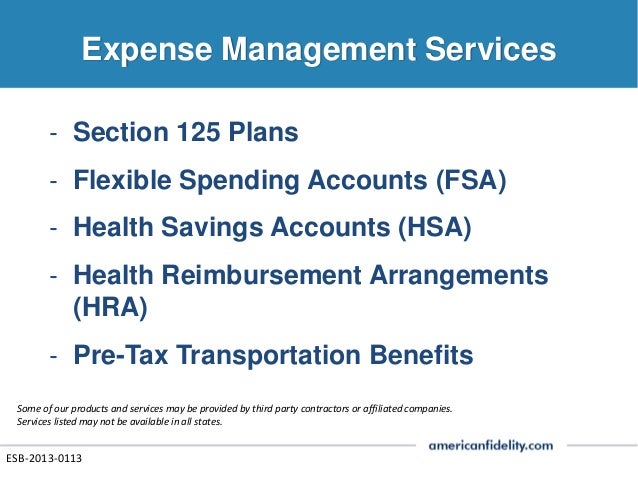 Expense Management Services

- Section 125 Plans
- Flexible Spending Accounts (FSA)
- Health Savings Accounts (HSA)
- Health Reimbursement Arrangements (HRA)
- Pre-Tax Transportation Benefits

Some of our products and services may be provided by third party contractors or affiliated companies.
Services listed may not be available in all states.

americanfidelity.com

ESB-2013-0113